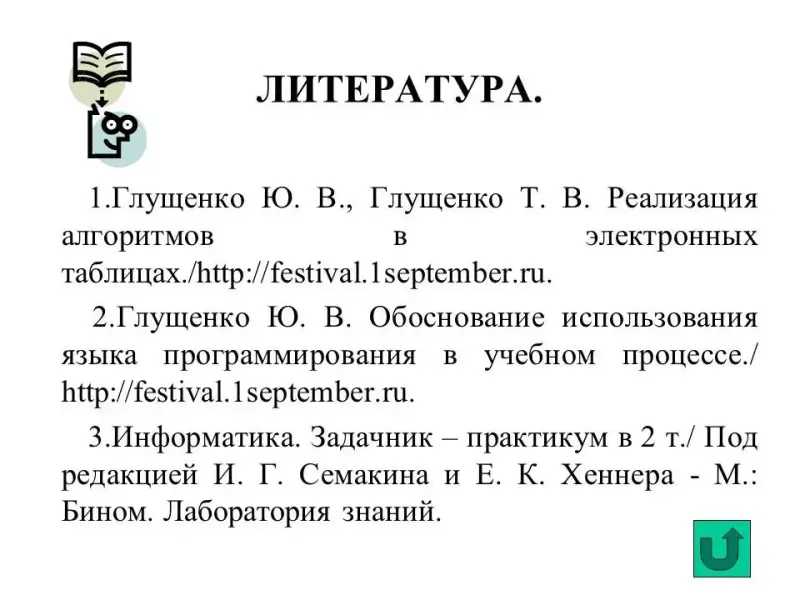 ЛИТЕРАТУРА.

1.Глущенко Ю. В., Глущенко Т. В. Реализация алгоритмов в электронных таблицах./http://festival.1september.ru.

2.Глущенко Ю. В. Обоснование использования языка программирования в учебном процессе./ http://festival.1september.ru.

3.Информатика. Задачник – практикум в 2 т./ Под редакцией И. Г. Семакина и Е. К. Хеннера - М.: Бином. Лаборатория знаний.